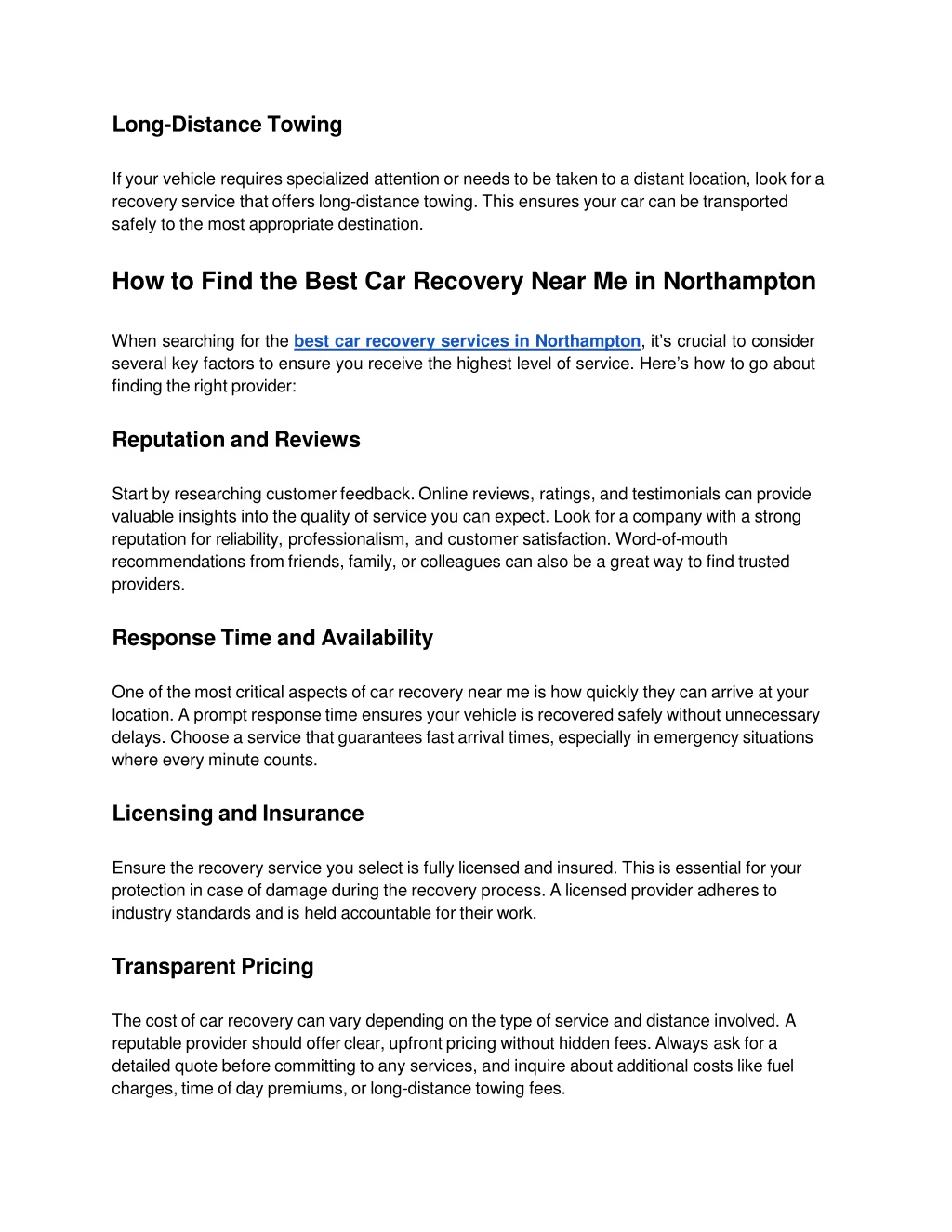 Long-Distance Towing

If your vehicle requires specialized attention or needs to be taken to a distant location, look for a recovery service that offers long-distance towing. This ensures your car can be transported safely to the most appropriate destination.

How to Find the Best Car Recovery Near Me in Northampton

When searching for the best car recovery services in Northampton, it's crucial to consider several key factors to ensure you receive the highest level of service. Here's how to go about finding the right provider:

Reputation and Reviews

Start by researching customer feedback. Online reviews, ratings, and testimonials can provide valuable insights into the quality of service you can expect. Look for a company with a strong reputation for reliability, professionalism, and customer satisfaction. Word-of-mouth recommendations from friends, family, or colleagues can also be a great way to find trusted providers.

Response Time and Availability

One of the most critical aspects of car recovery near me is how quickly they can arrive at your location. A prompt response time ensures your vehicle is recovered safely without unnecessary delays. Choose a service that guarantees fast arrival times, especially in emergency situations where every minute counts.

Licensing and Insurance

Ensure the recovery service you select is fully licensed and insured. This is essential for your protection in case of damage during the recovery process. A licensed provider adheres to industry standards and is held accountable for their work.

Transparent Pricing

The cost of car recovery can vary depending on the type of service and distance involved. A reputable provider should offer clear, upfront pricing without hidden fees. Always ask for a detailed quote before committing to any services, and inquire about additional costs like fuel charges, time of day premiums, or long-distance towing fees.